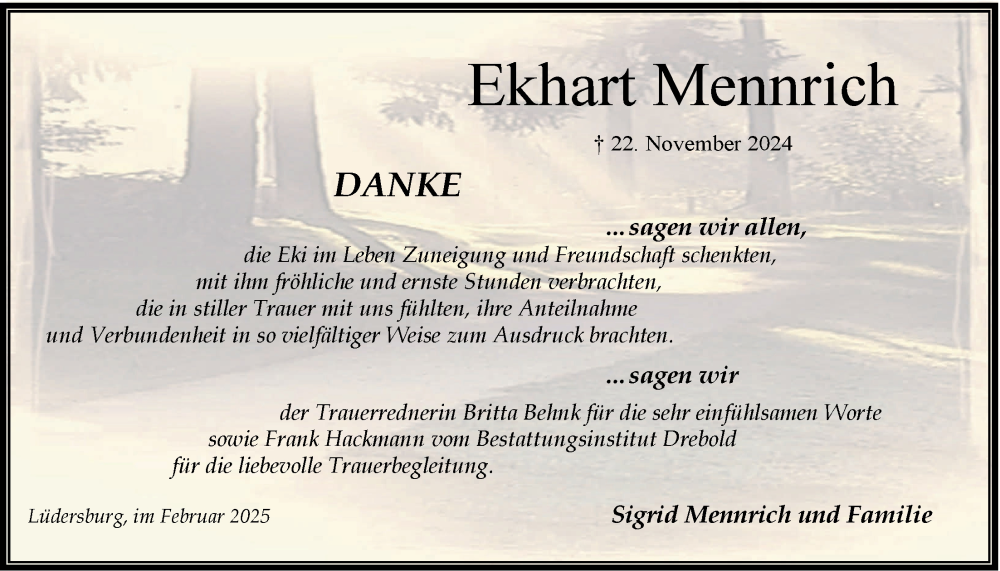 Ekhart Mennrich

† 22. November 2024

DANKE

...sagen wir allen,
die Eki im Leben Zuneigung und Freundschaft schenkten,
mit ihm fröhliche und ernste Stunden verbrachten,
die in stiller Trauer mit uns fühlten, ihre Anteilnahme
und Verbundenheit in so vielfältiger Weise zum Ausdruck brachten.

...sagen wir
der Trauerrednerin Britta Behnk für die sehr einfühlsamen Worte
sowie Frank Hackmann vom Bestattungsinstitut Drebold
für die liebevolle Trauerbegleitung.

Lüdersburg, im Februar 2025

Sigrid Mennrich und Familie